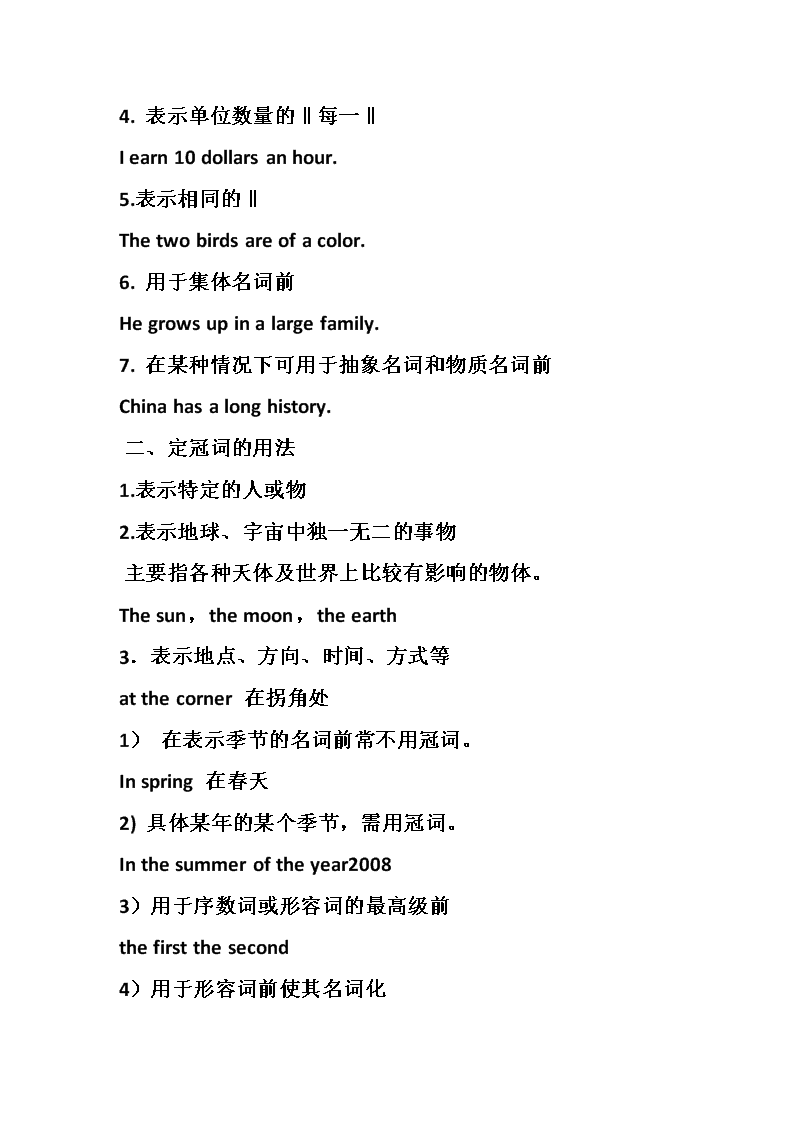 4. 表示单位数量的‖每一‖

I earn 10 dollars an hour.

5.表示相同的‖

The two birds are of a color.

6. 用于集体名词前

He grows up in a large family.

7. 在某种情况下可用于抽象名词和物质名词前

China has a long history.

二、定冠词的用法

1.表示特定的人或物

2.表示地球、宇宙中独一无二的事物

主要指各种天体及世界上比较有影响的物体。

The sun，the moon，the earth

3．表示地点、方向、时间、方式等

at the corner 在拐角处

1） 在表示季节的名词前常不用冠词。

In spring 在春天

2) 具体某年的某个季节，需用冠词。

In the summer of the year2008

3）用于序数词或形容词的最高级前

the first the second

4）用于形容词前使其名词化